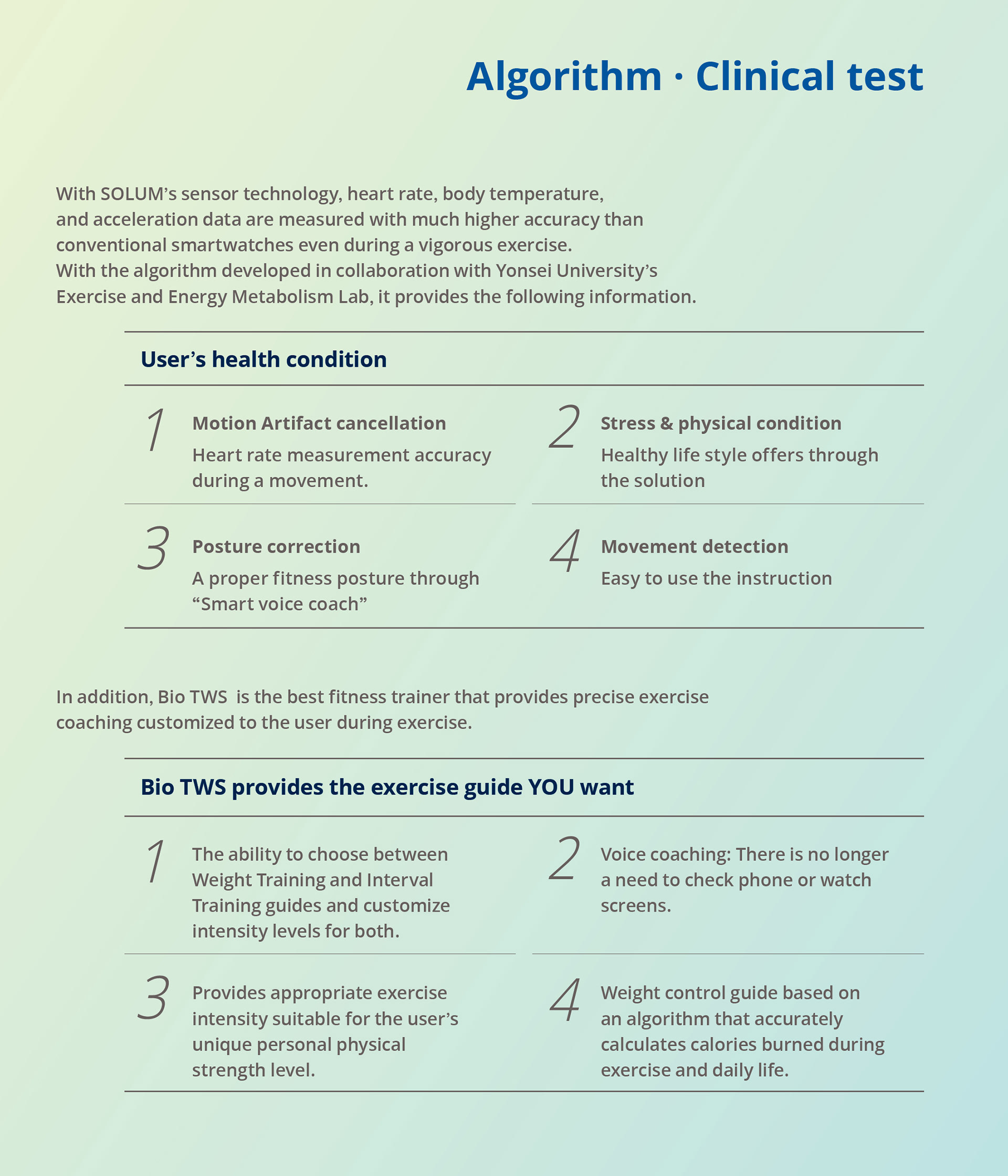 Algorithm · Clinical test

With SOLUM's sensor technology, heart rate, body temperature, and acceleration data are measured with much higher accuracy than conventional smartwatches even during a vigorous exercise.
With the algorithm developed in collaboration with Yonsei University's Exercise and Energy Metabolism Lab, it provides the following information.

User's health condition

1 Motion Artifact cancellation
Heart rate measurement accuracy during a movement.

2 Stress & physical condition
Healthy life style offers through the solution

3 Posture correction
A proper fitness posture through "Smart voice coach"

4 Movement detection
Easy to use the instruction

In addition, Bio TWS is the best fitness trainer that provides precise exercise coaching customized to the user during exercise.

Bio TWS provides the exercise guide YOU want

1 The ability to choose between Weight Training and Interval Training guides and customize intensity levels for both.

2 Voice coaching: There is no longer a need to check phone or watch screens.

3 Provides appropriate exercise intensity suitable for the user's unique personal physical strength level.

4 Weight control guide based on an algorithm that accurately calculates calories burned during exercise and daily life.